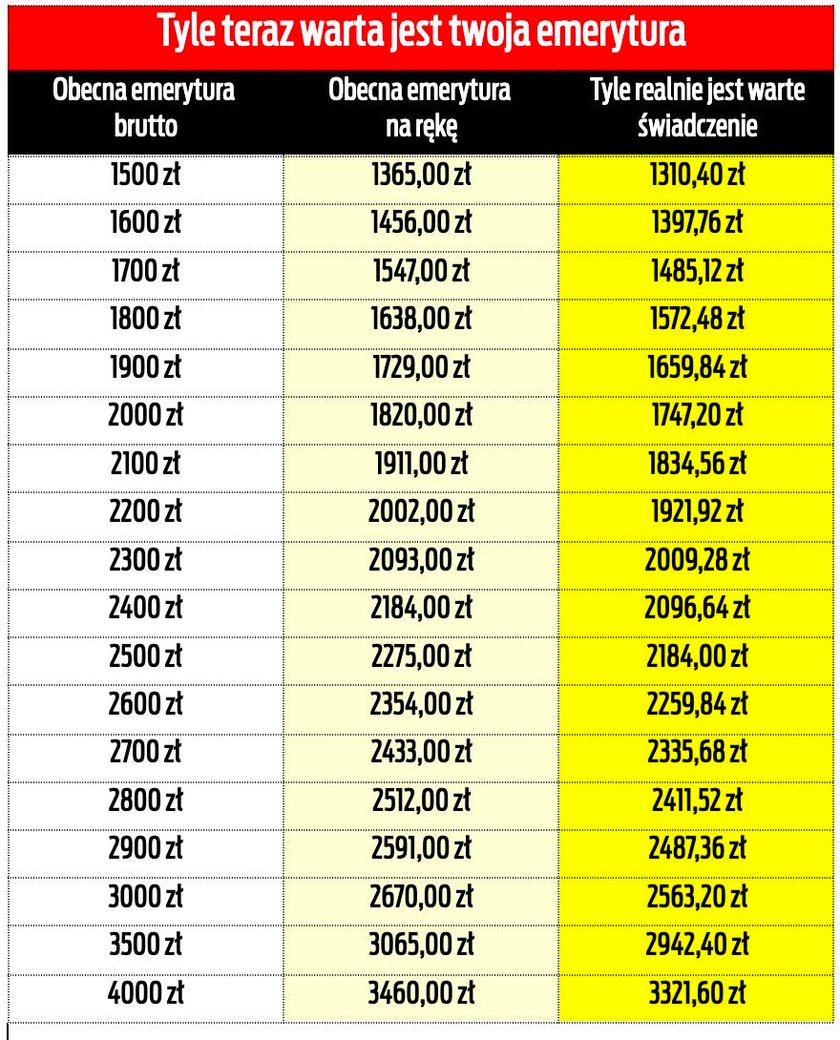 Tyle teraz warta jest twoja emerytura

| Obecna emerytura brutto | Obecna emerytura na rękę | Tyle realnie jest warte świadczenie |
|---|---|---|
| 1500 zł | 1365,00 zł | 1310,40 zł |
| 1600 zł | 1456,00 zł | 1397,76 zł |
| 1700 zł | 1547,00 zł | 1485,12 zł |
| 1800 zł | 1638,00 zł | 1572,48 zł |
| 1900 zł | 1729,00 zł | 1659,84 zł |
| 2000 zł | 1820,00 zł | 1747,20 zł |
| 2100 zł | 1911,00 zł | 1834,56 zł |
| 2200 zł | 2002,00 zł | 1921,92 zł |
| 2300 zł | 2093,00 zł | 2009,28 zł |
| 2400 zł | 2184,00 zł | 2096,64 zł |
| 2500 zł | 2275,00 zł | 2184,00 zł |
| 2600 zł | 2354,00 zł | 2259,84 zł |
| 2700 zł | 2433,00 zł | 2335,68 zł |
| 2800 zł | 2512,00 zł | 2411,52 zł |
| 2900 zł | 2591,00 zł | 2487,36 zł |
| 3000 zł | 2670,00 zł | 2563,20 zł |
| 3500 zł | 3065,00 zł | 2942,40 zł |
| 4000 zł | 3460,00 zł | 3321,60 zł |